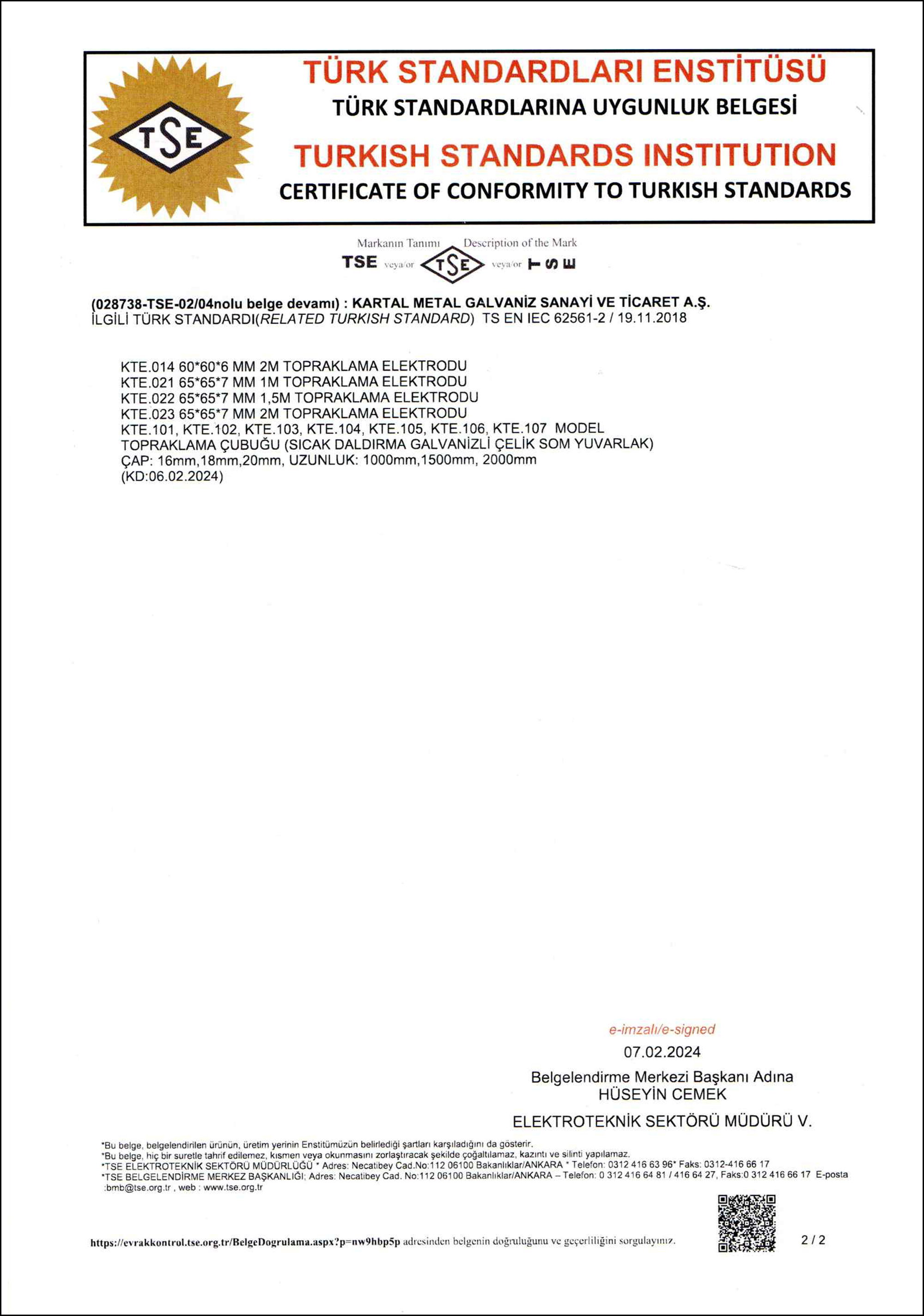 TSE

TÜRK STANDARDLARI ENSTİTÜSÜ
TÜRK STANDARDLARINA UYGUNLUK BELGESİ
TURKISH STANDARDS INSTITUTION
CERTIFICATE OF CONFORMITY TO TURKISH STANDARDS

Markanın Tanımı Description of the Mark
TSE veya/or TSE veya/or TSE

(028738-TSE-02/04nolu belge devamı) : KARTAL METAL GALVANİZ SANAYİ VE TİCARET A.Ş.
İLGİLİ TÜRK STANDARDI(RELATED TURKISH STANDARD) TS EN IEC 62561-2 / 19.11.2018

KTE.014 60*60*6 MM 2M TOPRAKLAMA ELEKTRODU
KTE.021 65*65*7 MM 1M TOPRAKLAMA ELEKTRODU
KTE.022 65*65*7 MM 1,5M TOPRAKLAMA ELEKTRODU
KTE.023 65*65*7 MM 2M TOPRAKLAMA ELEKTRODU
KTE.101, KTE.102, KTE.103, KTE.104, KTE.105, KTE.106, KTE.107 MODEL TOPRAKLAMA ÇUBUĞU (SICAK DALDIRMA GALVANİZLİ ÇELİK SOM YUVARLAK)
ÇAP: 16mm,18mm,20mm, UZUNLUK: 1000mm,1500mm, 2000mm
(KD:06.02.2024)

e-imzalı/e-signed
07.02.2024
Belgelendirme Merkezi Başkanı Adına
HÜSEYİN CEMEK
ELEKTROTEKNİK SEKTÖRÜ MÜDÜRÜ V.

*Bu belge, belgelendirilen ürünün, üretim yerinin Enstitümüzün belirlediği şartları karşıladığını da gösterir.
*Bu belge, hiç bir suretle tahrif edilemez, kısmen veya okunmasını zorlaştıracak şekilde çoğaltılamaz, kazıntı ve silinti yapılamaz.
*TSE ELEKTROTEKNİK SEKTÖRÜ MÜDÜRLÜĞÜ * Adres: Necatibey Cad.No:112 06100 Bakanlıklar/ANKARA * Telefon: 0312 416 63 96* Faks: 0312-416 66 17
*TSE BELGELENDİRME MERKEZ BAŞKANLIĞI; Adres: Necatibey Cad. No:112 06100 Bakanlıklar/ANKARA – Telefon: 0 312 416 64 81 / 416 64 27, Faks:0 312 416 66 17 E-posta :bmb@tse.org.tr , web : www.tse.org.tr

https://evrakkontrol.tse.org.tr/BelgeDogrulama.aspx?p=nw9hbp5p adresinden belgenin doğruluğunu ve geçerliliğini sorgulayınız.

2 / 2